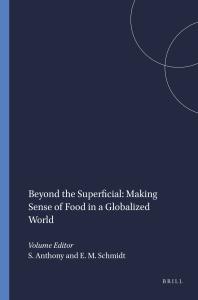 Beyond the Superficial: Making Sense of Food in a Globalized World

Volume Editor
S. Anthony and E. M. Schmidt

BRILL